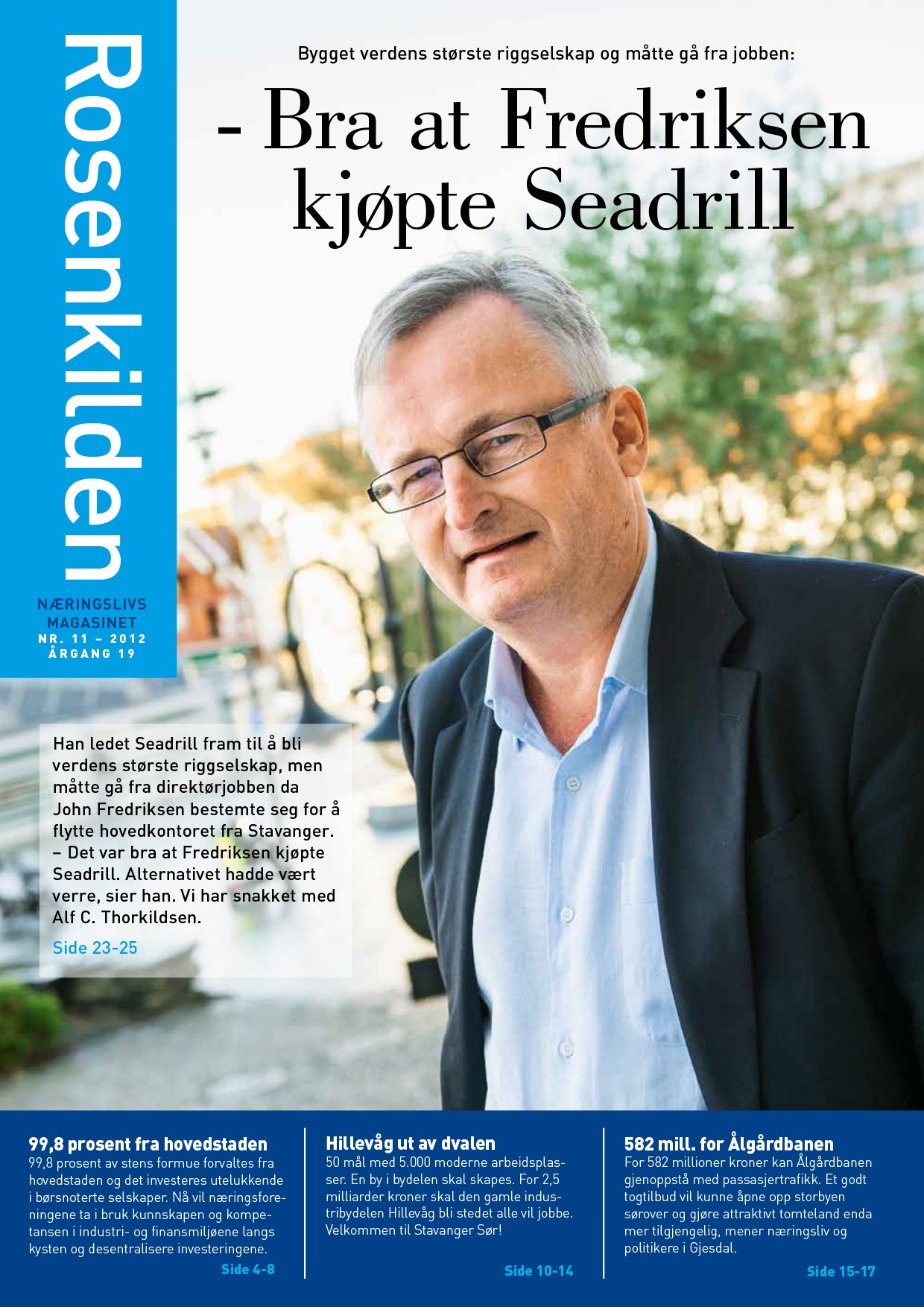 Rosenkilden

NÆRINGSLIVS MAGASINET
NR. 11 – 2012
ÅRGANG 19

Bygget verdens største riggselskap og måtte gå fra jobben:

- Bra at Fredriksen kjøpte Seadrill

Han ledet Seadrill fram til å bli verdens største riggselskap, men måtte gå fra direktørjobben da John Fredriksen bestemte seg for å flytte hovedkontoret fra Stavanger. – Det var bra at Fredriksen kjøpte Seadrill. Alternativet hadde vært verre, sier han. Vi har snakket med Alf C. Thorkildsen.

Side 23-25

99,8 prosent fra hovedstaden

99,8 prosent av stens formue forvaltes fra hovedstaden og det investeres utelukkende i børsnoterte selskaper. Nå vil næringsforeningene ta i bruk kunnskapen og kompetansen i industri- og finansmiljøene langs kysten og desentralisere investeringene.

Side 4-8

Hillevåg ut av dvalen

50 mål med 5.000 moderne arbeidsplasser. En by i bydelen skal skapes. For 2,5 milliarder kroner skal den gamle industribydelen Hillevåg bli stedet alle vil jobbe. Velkommen til Stavanger Sør!

Side 10-14

582 mill. for Ålgårdbanen

For 582 millioner kroner kan Ålgårdbanen gjenoppstå med passasjertrafikk. Et godt togtilbud vil kunne åpne opp storbyen sørover og gjøre attraktivt tomteland enda mer tilgjengelig, mener næringsliv og politikere i Gjesdal.

Side 15-17